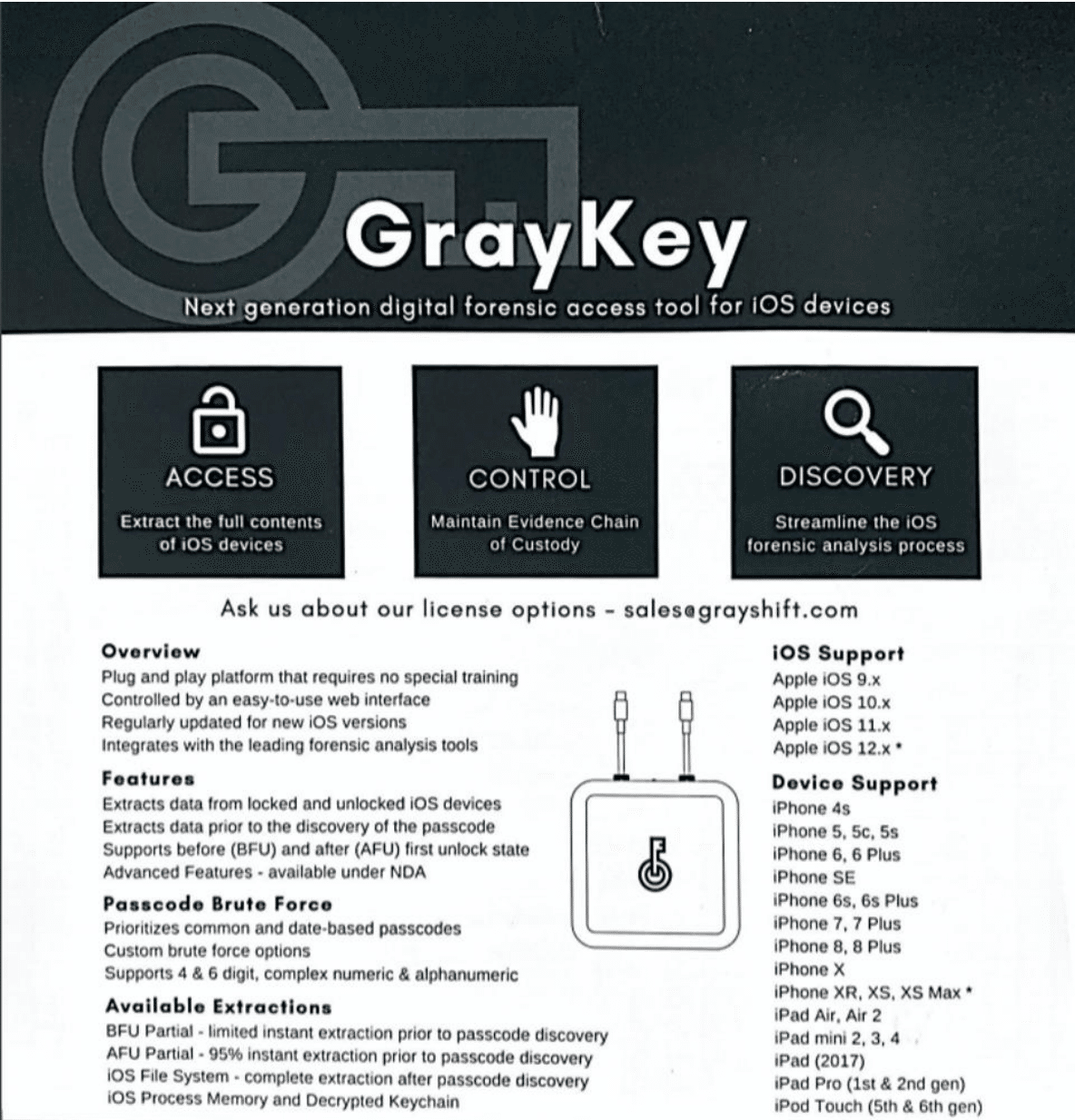 GrayKey

Next generation digital forensic access tool for iOS devices

ACCESS

Extract the full contents of iOS devices

CONTROL

Maintain Evidence Chain of Custody

DISCOVERY

Streamline the iOS forensic analysis process

Ask us about our license options - sales@grayshift.com

Overview
Plug and play platform that requires no special training
Controlled by an easy-to-use web interface
Regularly updated for new iOS versions
Integrates with the leading forensic analysis tools

Features
Extracts data from locked and unlocked iOS devices
Extracts data prior to the discovery of the passcode
Supports before (BFU) and after (AFU) first unlock state
Advanced Features - available under NDA

Passcode Brute Force
Prioritizes common and date-based passcodes
Custom brute force options
Supports 4 & 6 digit, complex numeric & alphanumeric

Available Extractions
BFU Partial - limited instant extraction prior to passcode discovery
AFU Partial - 95% instant extraction prior to passcode discovery
iOS File System - complete extraction after passcode discovery
iOS Process Memory and Decrypted Keychain

iOS Support
Apple iOS 9.x
Apple iOS 10.x
Apple iOS 11.x
Apple iOS 12.x *

Device Support
iPhone 4s
iPhone 5, 5c, 5s
iPhone 6, 6 Plus
iPhone SE
iPhone 6s, 6s Plus
iPhone 7, 7 Plus
iPhone 8, 8 Plus
iPhone X
iPhone XR, XS, XS Max *
iPad Air, Air 2
iPad mini 2, 3, 4
iPad (2017)
iPad Pro (1st & 2nd gen)
iPod Touch (5th & 6th gen)